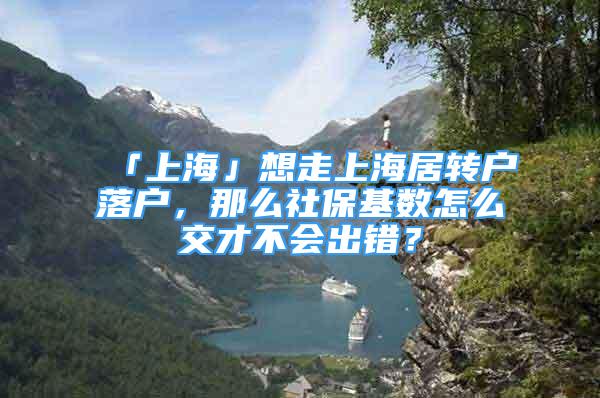 「上海」想走上海居转户落户，那么社保基数怎么交才不会出错？